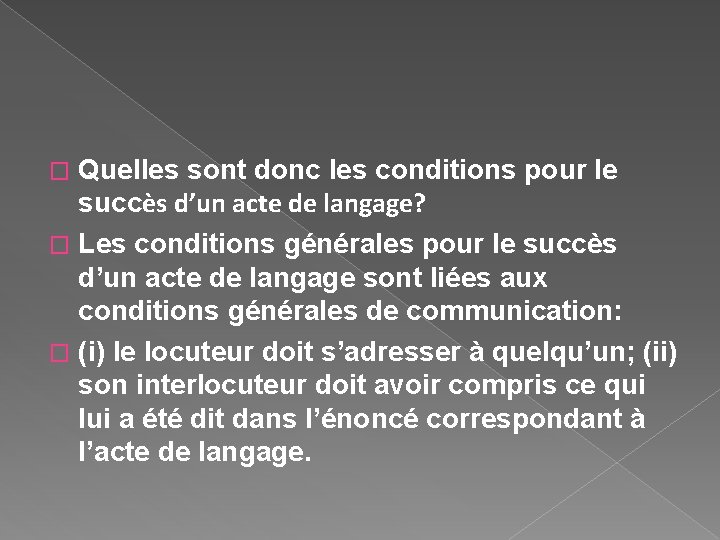 Quelles sont donc les conditions pour le succès d’un acte de langage?

Les conditions générales pour le succès d’un acte de langage sont liées aux conditions générales de communication:

(i) le locuteur doit s’adresser à quelqu’un; (ii) son interlocuteur doit avoir compris ce qui lui a été dit dans l’énoncé correspondant à l’acte de langage.